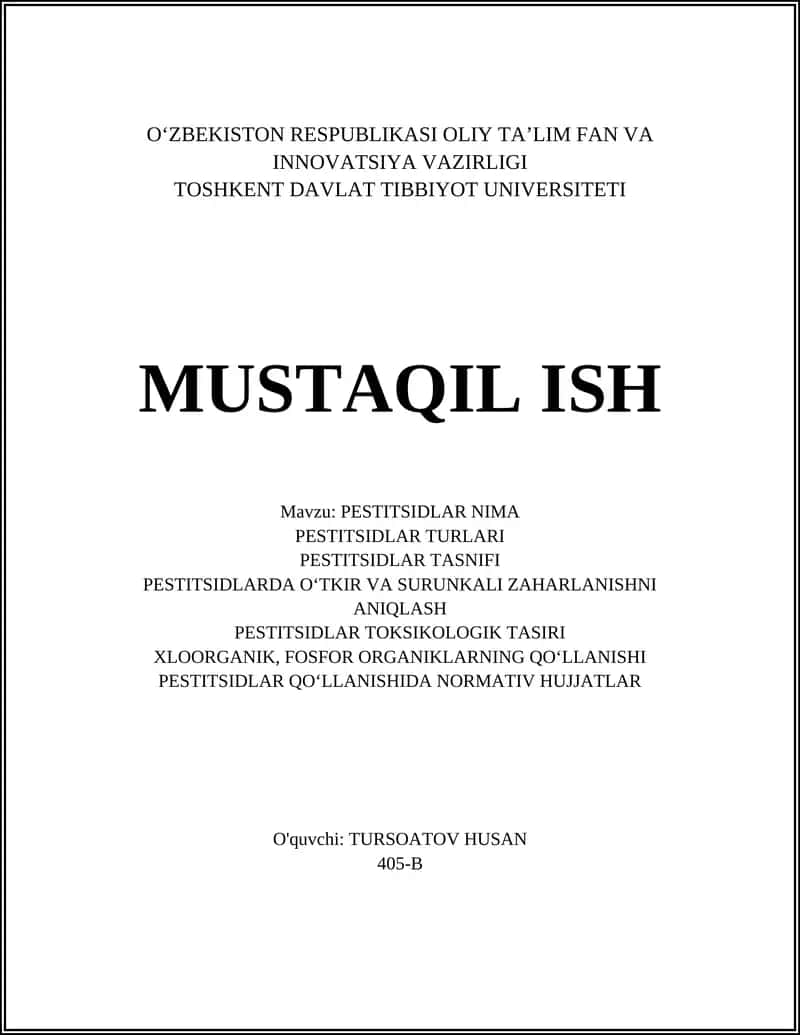 O‘ZBEKISTON RESPUBLIKASI OLIY TA’LIM FAN VA INNOVATSIYA VAZIRLIGI
TOSHKENT DAVLAT TIBBIYOT UNIVERSITETI

MUSTAQIL ISH

Mavzu: PESTITSIDLAR NIMA
PESTITSIDLAR TURLARI
PESTITSIDLAR TASNIFI
PESTITSIDLARDA O‘TKIR VA SURUNKALI ZAHARLANISHNI ANIQLASH
PESTITSIDLAR TOKSIKOLOGIK TASIRI
XLOORGANIK, FOSFOR ORGANIKLARNING QO‘LLANISHI
PESTITSIDLAR QO‘LLANISHIDA NORMATIV HUJJATLAR

O'quvchi: TURSOATOV HUSAN
405-B